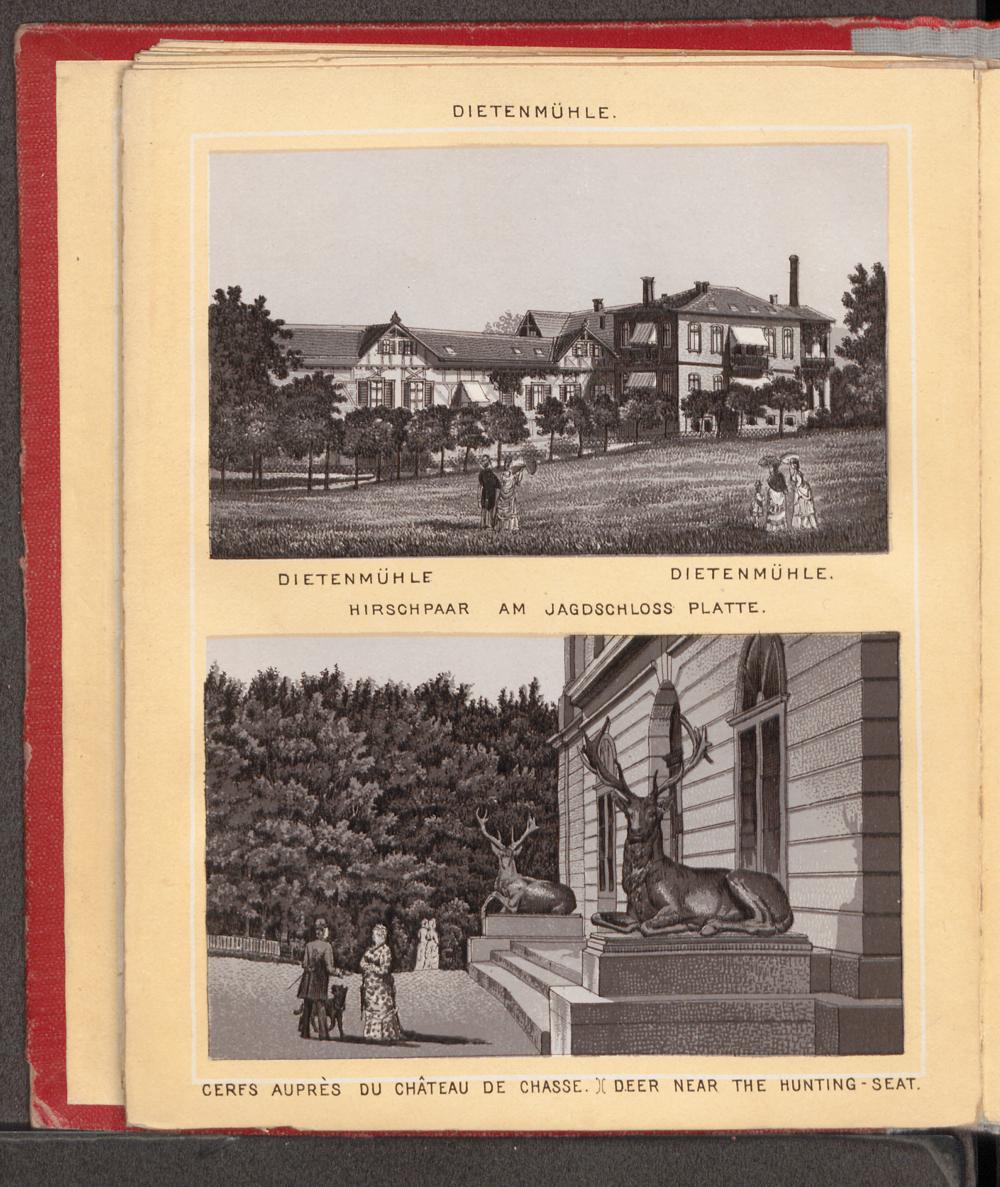 DIETENMÜHLE.

DIETENMÜHLE DIETENMÜHLE.

HIRSCHPAAR AM JAGDSCHLOSS PLATTE.

CERFS AUPRÈS DU CHÂTEAU DE CHASSE. )( DEER NEAR THE HUNTING-SEAT.